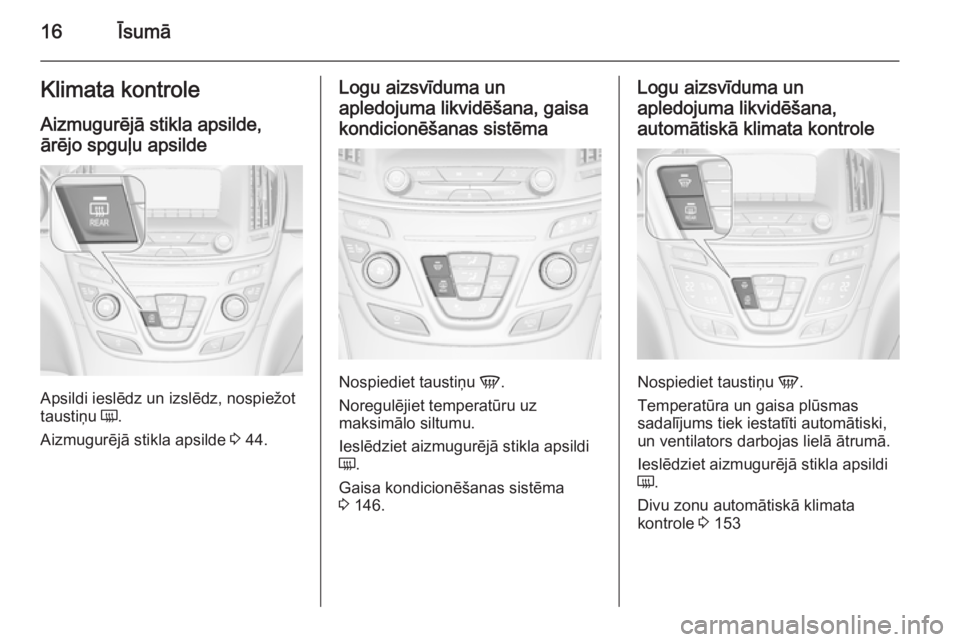 16 Īsumā

Klimata kontrole

Aizmugurējā stikla apsilde, ārējo spguļu apsilde

REAR

Apsildi ieslēdz un izslēdz, nospiežot taustiņu Ü.

Aizmugurējā stikla apsilde 3 44.

Logu aizsvīduma un apledojuma likvidēšana, gaisa kondicionēšanas sistēma

Nospiediet taustiņu V.

Noregulējiet temperatūru uz maksimālo siltumu.

Ieslēdziet aizmugurējā stikla apsildi Ü.

Gaisa kondicionēšanas sistēma 3 146.

Logu aizsvīduma un apledojuma likvidēšana, automātiskā klimata kontrole

REAR

Nospiediet taustiņu V.

Temperatūra un gaisa plūsmas sadalījums tiek iestatīti automātiski, un ventilators darbojas lielā ātrumā.

Ieslēdziet aizmugurējā stikla apsildi Ü.

Divu zonu automātiskā klimata kontrole 3 153

carmanualsonline.info